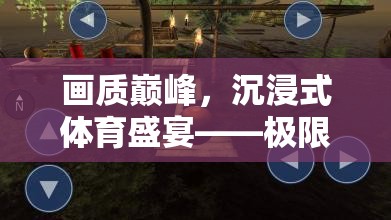 N

画质巅峰，沉浸式体育盛宴——极限